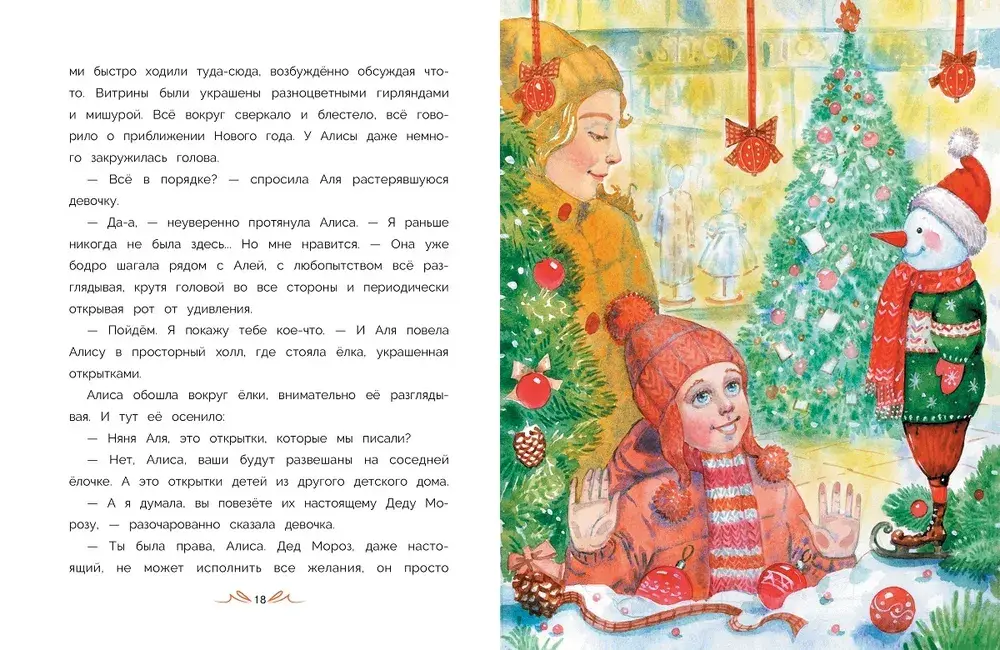 ми быстро ходили туда-сюда, возбуждённо обсуждая что-то. Витрины были украшены разноцветными гирляндами и мишурой. Всё вокруг сверкало и блестело, всё говорило о приближении Нового года. У Алисы даже немного закружилась голова.

— Всё в порядке? — спросила Аля растерявшуюся девочку.

— Да-а, — неуверенно протянула Алиса. — Я раньше никогда не была здесь... Но мне нравится. — Она уже бодро шагала рядом с Алей, с любопытством всё разглядывая, крутя головой во все стороны и периодически открывая рот от удивления.

— Пойдём. Я покажу тебе кое-что. — И Аля повела Алису в просторный холл, где стояла ёлка, украшенная открытками.

Алиса обошла вокруг ёлки, внимательно её разглядывая. И тут её осенило:

— Няня Аля, это открытки, которые мы писали?

— Нет, Алиса, ваши будут развешаны на соседней ёлочке. А это открытки детей из другого детского дома.

— А я думала, вы повезёте их настоящему Деду Морозу, — разочарованно сказала девочка.

— Ты была права, Алиса. Дед Мороз, даже настоящий, не может исполнить все желания, он просто

18